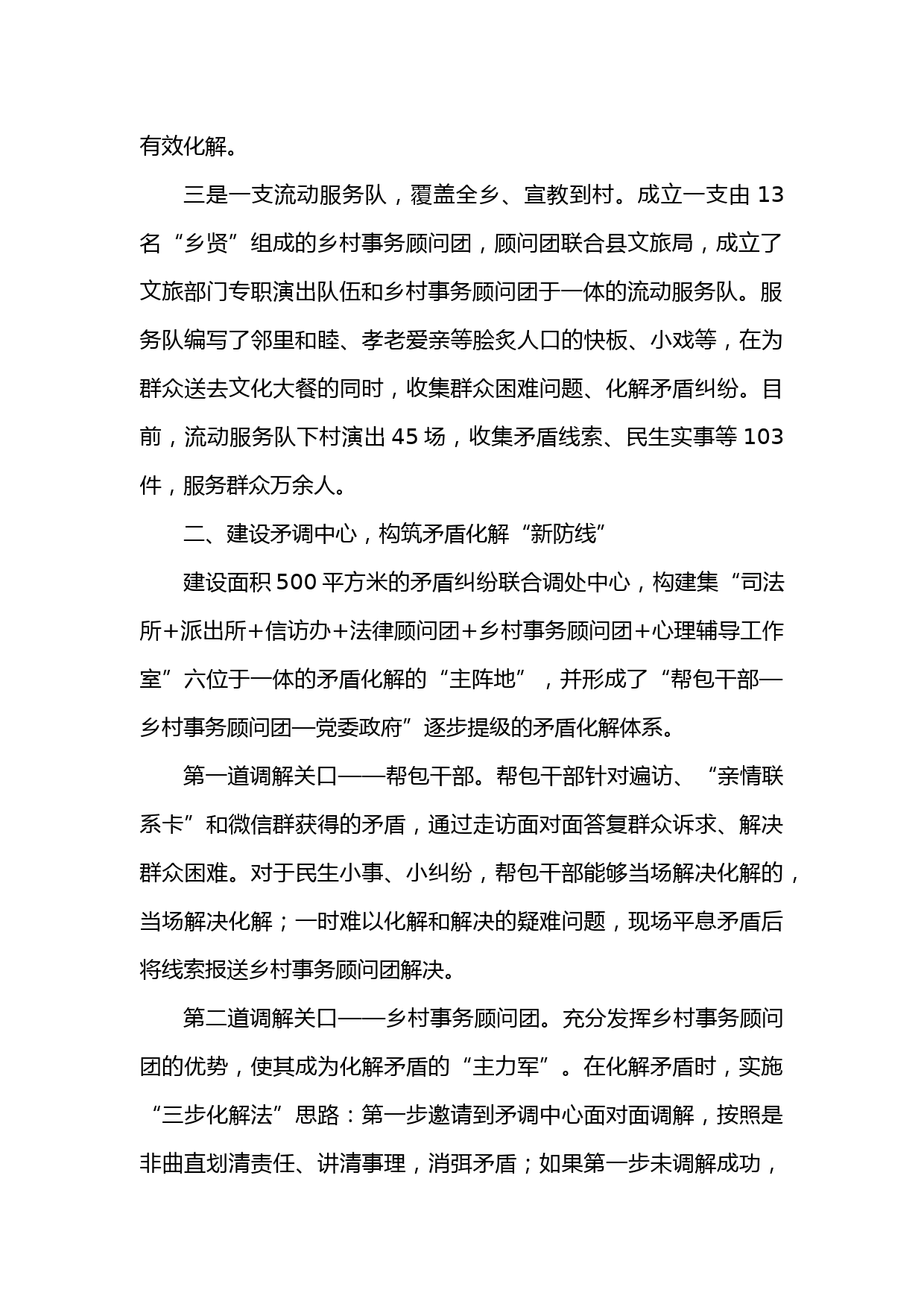 有效化解。

三是一支流动服务队，覆盖全乡、宣教到村。成立一支由 13 名“乡贤”组成的乡村事务顾问团，顾问团联合县文旅局，成立了文旅部门专职演出队伍和乡村事务顾问团于一体的流动服务队。服务队编写了邻里和睦、孝老爱亲等脍炙人口的快板、小戏等，在为群众送去文化大餐的同时，收集群众困难问题、化解矛盾纠纷。目前，流动服务队下村演出 45 场，收集矛盾线索、民生实事等 103 件，服务群众万余人。

二、建设矛调中心，构筑矛盾化解“新防线”

建设面积 500 平方米的矛盾纠纷联合调处中心，构建集“司法所+派出所+信访办+法律顾问团+乡村事务顾问团+心理辅导工作室”六位于一体的矛盾化解的“主阵地”，并形成了“帮包干部—乡村事务顾问团—党委政府”逐步提级的矛盾化解体系。

第一道调解关口——帮包干部。帮包干部针对遍访、“亲情联系卡”和微信群获得的矛盾，通过走访面对面答复群众诉求、解决群众困难。对于民生小事、小纠纷，帮包干部能够当场解决化解的，当场解决化解；一时难以化解和解决的疑难问题，现场平息矛盾后将线索报送乡村事务顾问团解决。

第二道调解关口——乡村事务顾问团。充分发挥乡村事务顾问团的优势，使其成为化解矛盾的“主力军”。在化解矛盾时，实施“三步化解法”思路：第一步邀请到矛调中心面对面调解，按照是非曲直划清责任、讲清事理，消弭矛盾；如果第一步未调解成功，